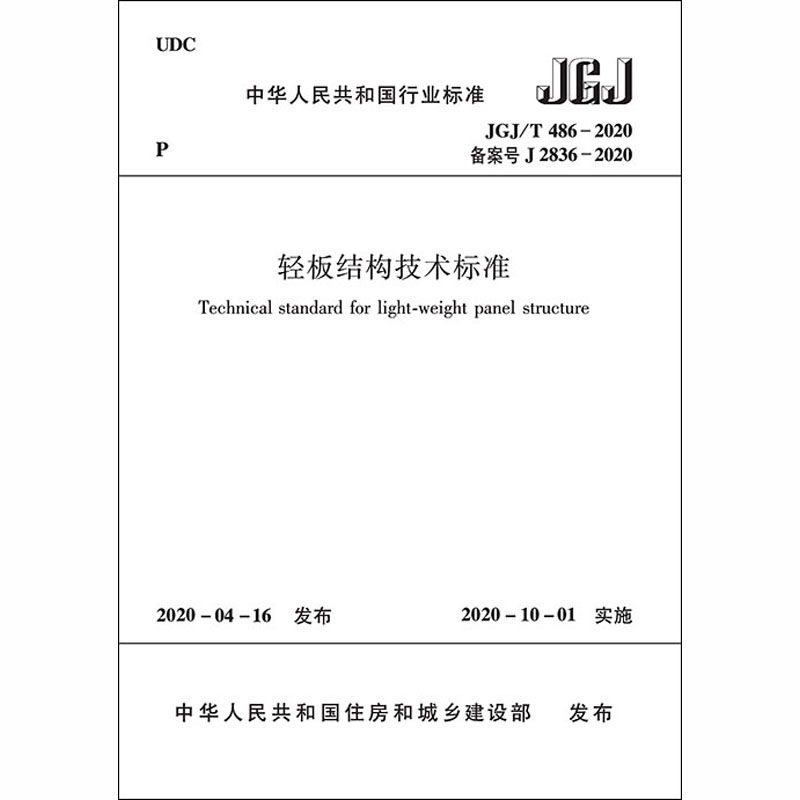 UDC

中华人民共和国行业标准

JGJ

P

JGJ/T 486-2020
备案号 J 2836-2020

轻板结构技术标准

Technical standard for light-weight panel structure

2020-04-16 发布

2020-10-01 实施

中华人民共和国住房和城乡建设部 发布